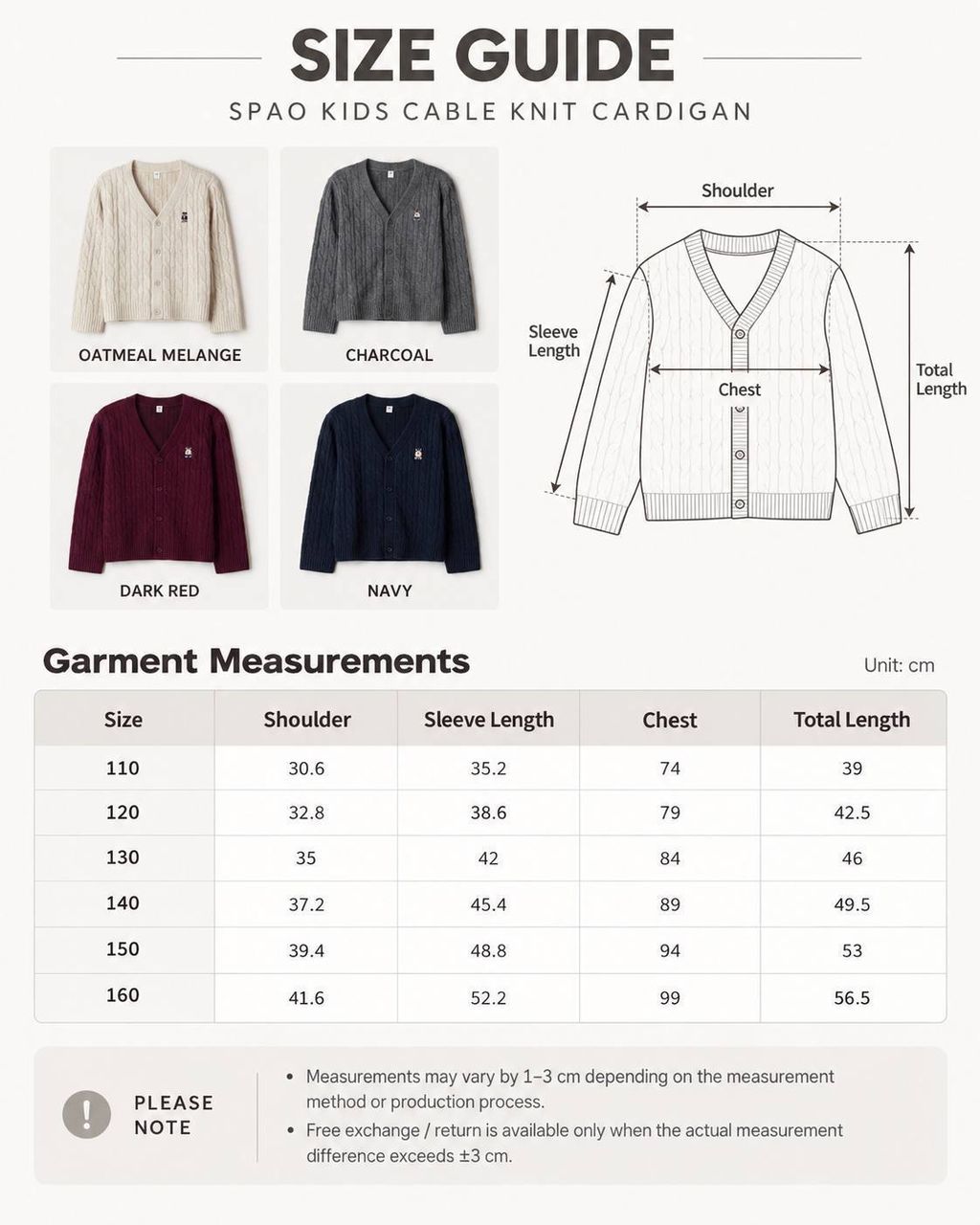 SIZE GUIDE

SPAO KIDS CABLE KNIT CARDIGAN

OATMEAL MELANGE

CHARCOAL

DARK RED

NAVY

Shoulder

Sleeve Length

Chest

Total Length

Garment Measurements

Unit: cm

| Size | Shoulder | Sleeve Length | Chest | Total Length |
|---|---|---|---|---|
| 110 | 30.6 | 35.2 | 74 | 39 |
| 120 | 32.8 | 38.6 | 79 | 42.5 |
| 130 | 35 | 42 | 84 | 46 |
| 140 | 37.2 | 45.4 | 89 | 49.5 |
| 150 | 39.4 | 48.8 | 94 | 53 |
| 160 | 41.6 | 52.2 | 99 | 56.5 |

!

PLEASE NOTE

• Measurements may vary by 1–3 cm depending on the measurement method or production process.

• Free exchange / return is available only when the actual measurement difference exceeds ±3 cm.